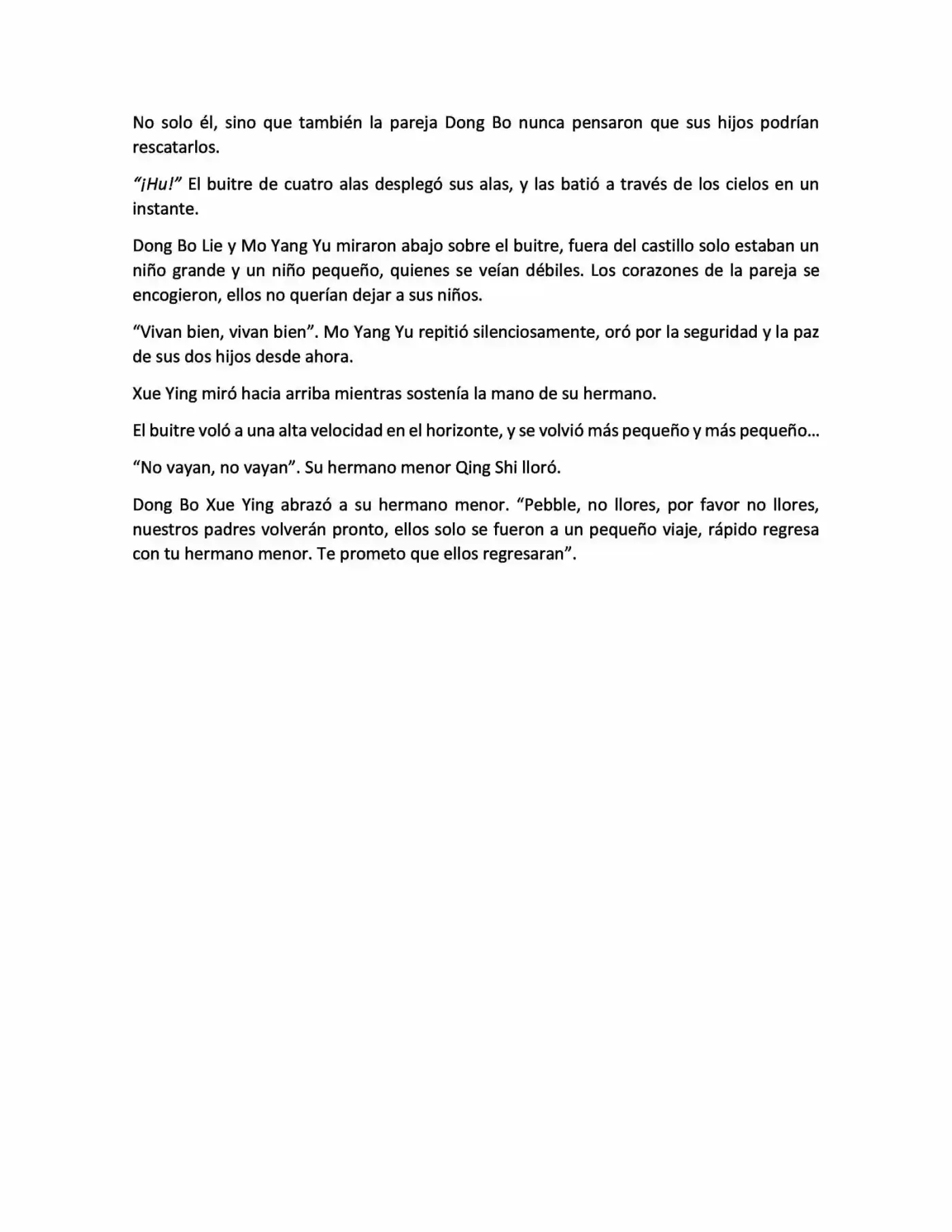 No solo él, sino que también la pareja Dong Bo nunca pensaron que sus hijos podrían rescatarlos.

"¡Hu!" El buitre de cuatro alas desplegó sus alas, y las batió a través de los cielos en un instante.

Dong Bo Lie y Mo Yang Yu miraron abajo sobre el buitre, fuera del castillo solo estaban un niño grande y un niño pequeño, quienes se veían débiles. Los corazones de la pareja se encogieron, ellos no querían dejar a sus niños.

"Vivan bien, vivan bien". Mo Yang Yu repitió silenciosamente, oró por la seguridad y la paz de sus dos hijos desde ahora.

Xue Ying miró hacia arriba mientras sostenía la mano de su hermano.

El buitre voló a una alta velocidad en el horizonte, y se volvió más pequeño y más pequeño...

"No vayan, no vayan". Su hermano menor Qing Shi lloró.

Dong Bo Xue Ying abrazó a su hermano menor. "Pebble, no llores, por favor no llores, nuestros padres volverán pronto, ellos solo se fueron a un pequeño viaje, rápido regresa con tu hermano menor. Te prometo que ellos regresaran".